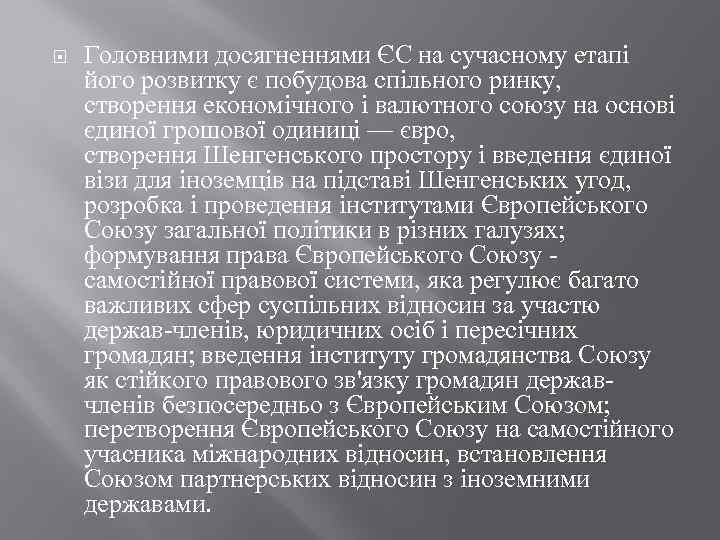 Головними досягненнями ЄС на сучасному етапі його розвитку є побудова спільного ринку, створення економічного і валютного союзу на основі єдиної грошової одиниці — євро, створення Шенгенського простору і введення єдиної візи для іноземців на підставі Шенгенських угод, розробка і проведення інститутами Європейського Союзу загальної політики в різних галузях; формування права Європейського Союзу - самостійної правової системи, яка регулює багато важливих сфер суспільних відносин за участю держав-членів, юридичних осіб і пересічних громадян; введення інституту громадянства Союзу як стійкого правового зв'язку громадян держав-членів безпосередньо з Європейським Союзом; перетворення Європейського Союзу на самостійного учасника міжнародних відносин, встановлення Союзом партнерських відносин з іноземними державами.